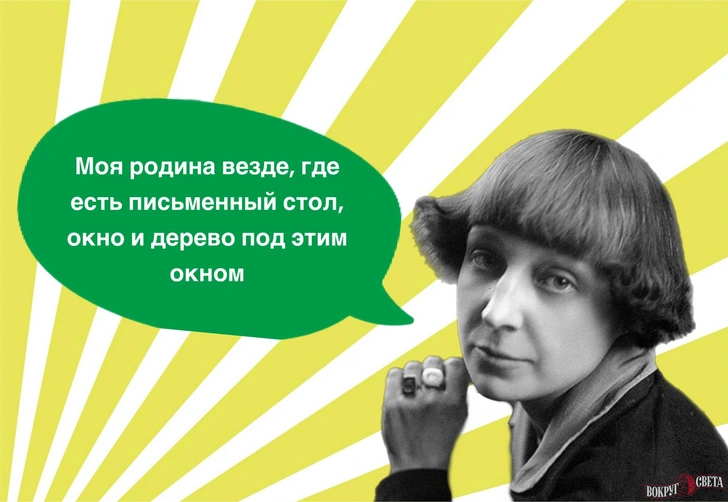 Моя родина везде, где есть письменный стол, окно и дерево под этим окном

ВОКРУГ СВЕТА